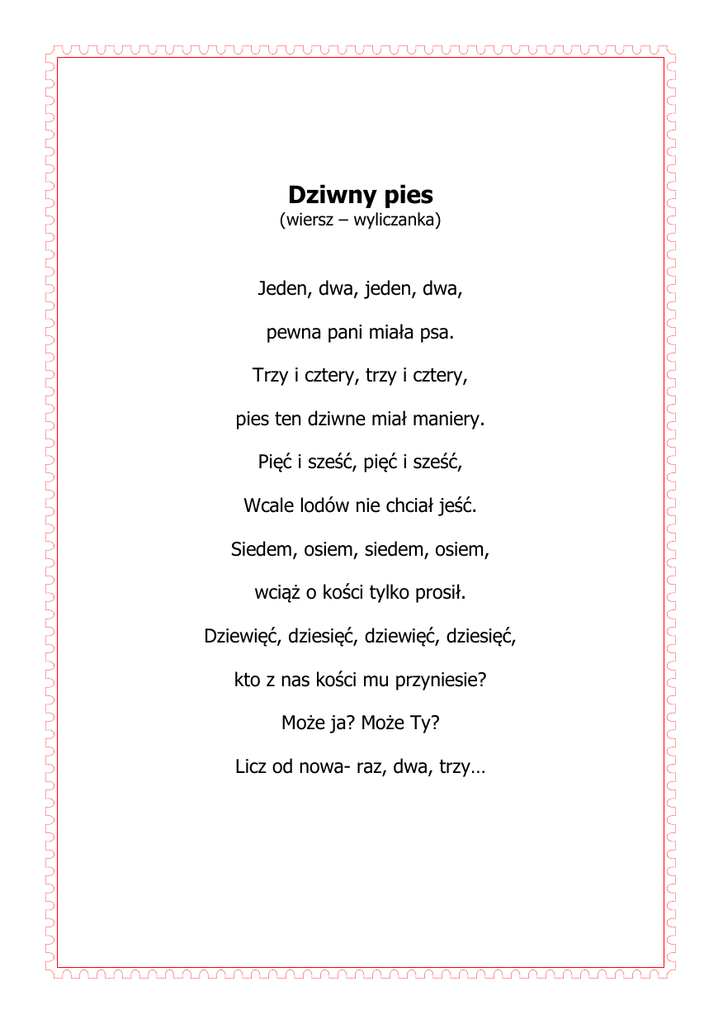 Dziwny pies
(wiersz – wyliczanka)

Jeden, dwa, jeden, dwa,

pewna pani miała psa.

Trzy i cztery, trzy i cztery,

pies ten dziwne miał maniery.

Pięć i sześć, pięć i sześć,

Wcale lodów nie chciał jeść.

Siedem, osiem, siedem, osiem,

wciąż o kości tylko prosił.

Dziewięć, dziesięć, dziewięć, dziesięć,

kto z nas kości mu przyniesie?

Może ja? Może Ty?

Licz od nowa- raz, dwa, trzy…